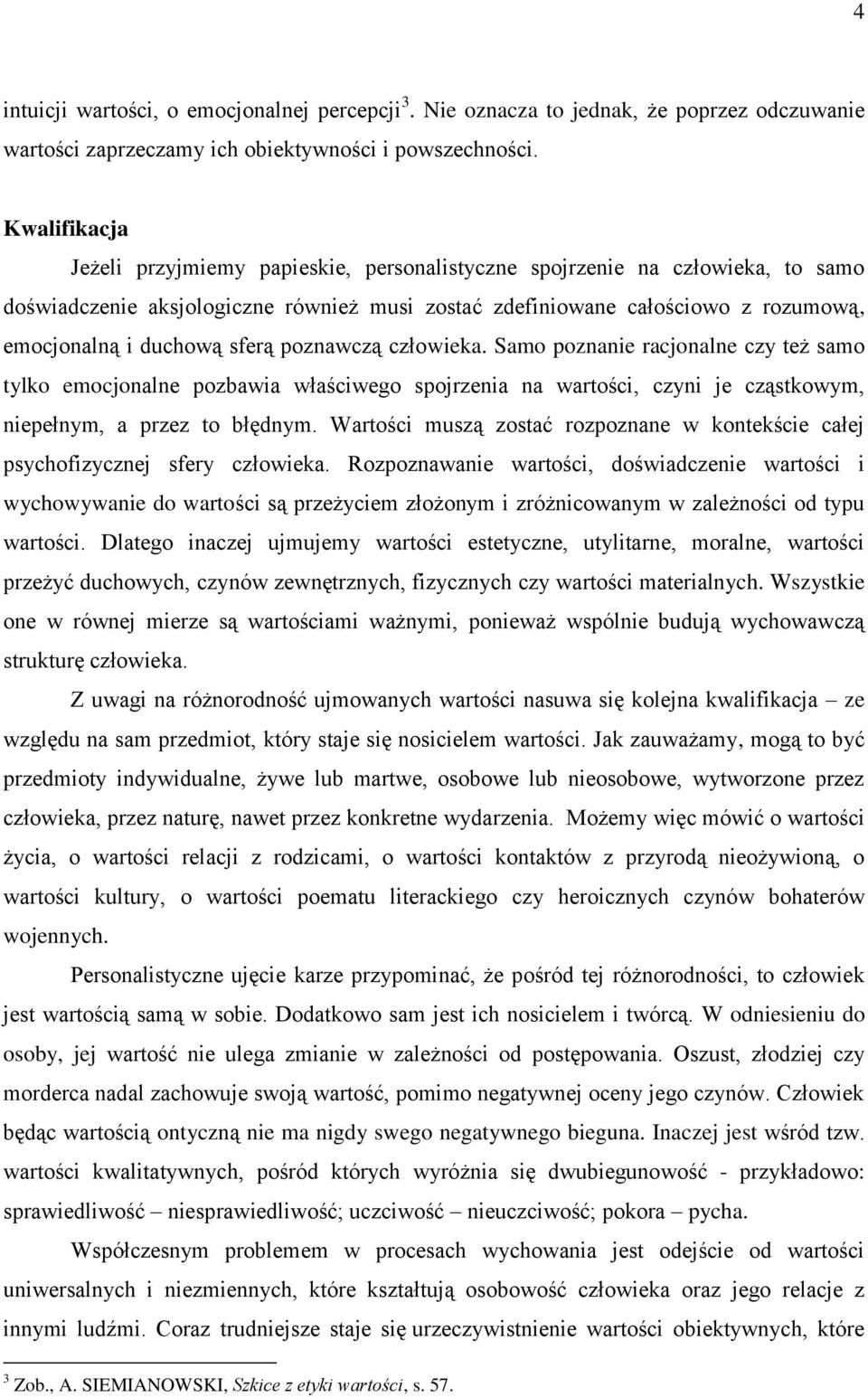 4

intuicji wartości, o emocjonalnej percepcji$^3$. Nie oznacza to jednak, że poprzez odczuwanie wartości zaprzeczamy ich obiektywności i powszechności.

Kwalifikacja

Jeżeli przyjmiemy papieskie, personalistyczne spojrzenie na człowieka, to samo doświadczenie aksjologiczne również musi zostać zdefiniowane całościowo z rozumową, emocjonalną i duchową sferą poznawczą człowieka. Samo poznanie racjonalne czy też samo tylko emocjonalne pozbawia właściwego spojrzenia na wartości, czyni je cząstkowym, niepełnym, a przez to błędnym. Wartości muszą zostać rozpoznane w kontekście całej psychofizycznej sfery człowieka. Rozpoznawanie wartości, doświadczenie wartości i wychowywanie do wartości są przeżyciem złożonym i zróżnicowanym w zależności od typu wartości. Dlatego inaczej ujmujemy wartości estetyczne, utylitarne, moralne, wartości przeżyć duchowych, czynów zewnętrznych, fizycznych czy wartości materialnych. Wszystkie one w równej mierze są wartościami ważnymi, ponieważ wspólnie budują wychowawczą strukturę człowieka.

Z uwagi na różnorodność ujmowanych wartości nasuwa się kolejna kwalifikacja – ze względu na sam przedmiot, który staje się nosicielem wartości. Jak zauważamy, mogą to być przedmioty indywidualne, żywe lub martwe, osobowe lub nieosobowe, wytworzone przez człowieka, przez naturę, nawet przez konkretne wydarzenia. Możemy więc mówić o wartości życia, o wartości relacji z rodzicami, o wartości kontaktów z przyrodą nieożywioną, o wartości kultury, o wartości poematu literackiego czy heroicznych czynów bohaterów wojennych.

Personalistyczne ujęcie karze przypominać, że pośród tej różnorodności, to człowiek jest wartością samą w sobie. Dodatkowo sam jest ich nosicielem i twórcą. W odniesieniu do osoby, jej wartość nie ulega zmianie w zależności od postępowania. Oszust, złodziej czy morderca nadal zachowuje swoją wartość, pomimo negatywnej oceny jego czynów. Człowiek będąc wartością ontyczną nie ma nigdy swego negatywnego bieguna. Inaczej jest wśród tzw. wartości kwalitatywnych, pośród których wyróżnia się dwubiegunowość - przykładowo: sprawiedliwość – niesprawiedliwość; uczciwość – nieuczciwość; pokora – pycha.

Współczesnym problemem w procesach wychowania jest odejście od wartości uniwersalnych i niezmiennych, które kształtują osobowość człowieka oraz jego relacje z innymi ludźmi. Coraz trudniejsze staje się urzeczywistnienie wartości obiektywnych, które

$^3$ Zob., A. SIEMIANOWSKI, Szkice z etyki wartości, s. 57.